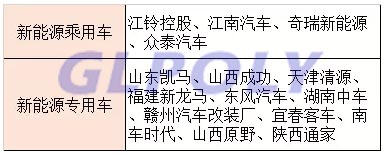 | 新能源乘用车 | 江铃控股、江南汽车、奇瑞新能源、众泰汽车 |
|---|---|
| 新能源专用车 | 山东凯马、山西成功、天津清源、福建新龙马、东风汽车、湖南中车、赣州汽车改装厂、宜春客车、南车时代、山西原野、陕西通家 |

GLPOLY